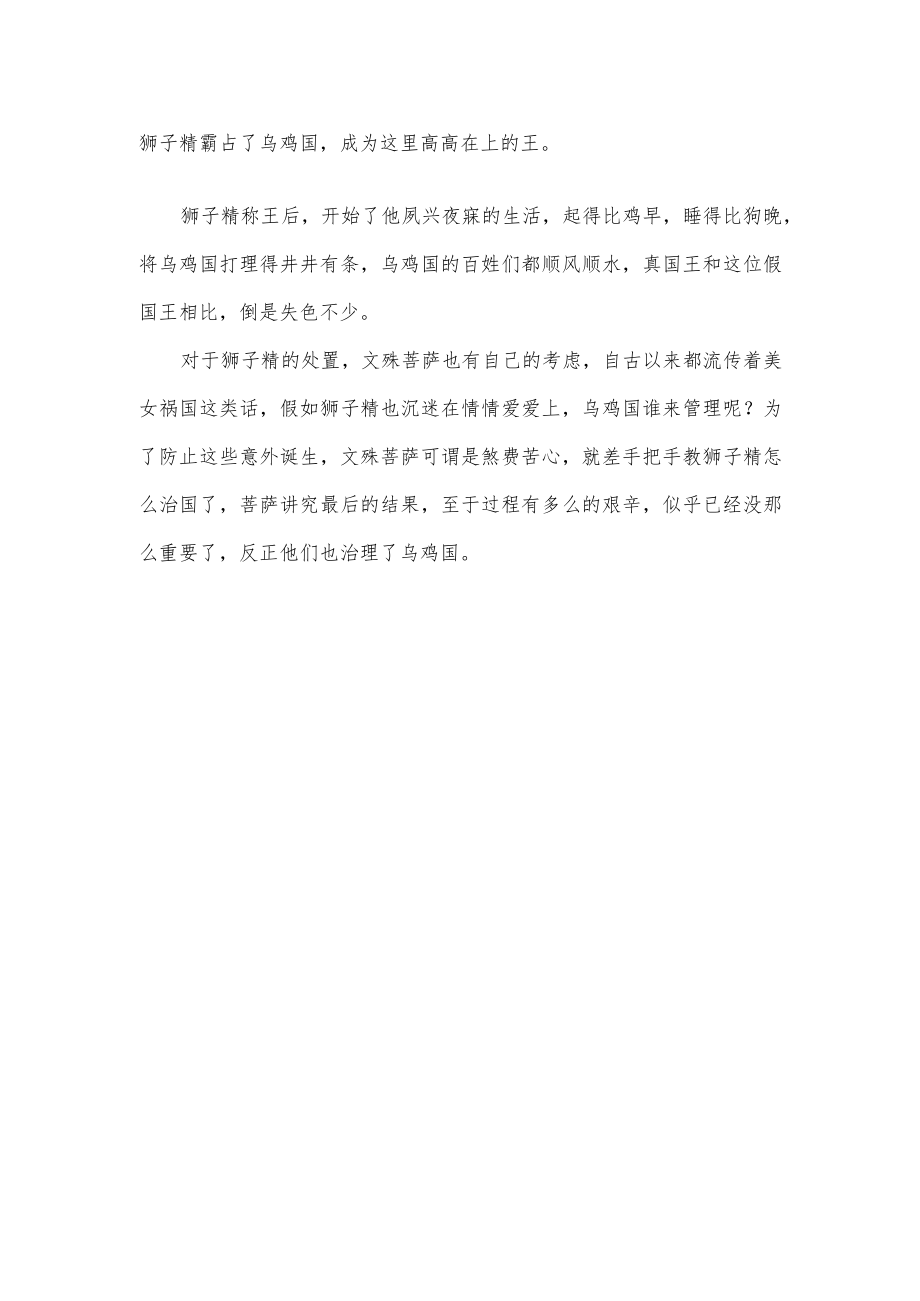 狮子精霸占了乌鸡国，成为这里高高在上的王。

狮子精称王后，开始了他夙兴夜寐的生活，起得比鸡早，睡得比狗晚，将乌鸡国打理得井井有条，乌鸡国的百姓们都顺风顺水，真国王和这位假国王相比，倒是失色不少。

对于狮子精的处置，文殊菩萨也有自己的考虑，自古以来都流传着美女祸国这类话，假如狮子精也沉迷在情情爱爱上，乌鸡国谁来管理呢？为了防止这些意外诞生，文殊菩萨可谓是煞费苦心，就差手把手教狮子精怎么治国了，菩萨讲究最后的结果，至于过程有多么的艰辛，似乎已经没那么重要了，反正他们也治理了乌鸡国。